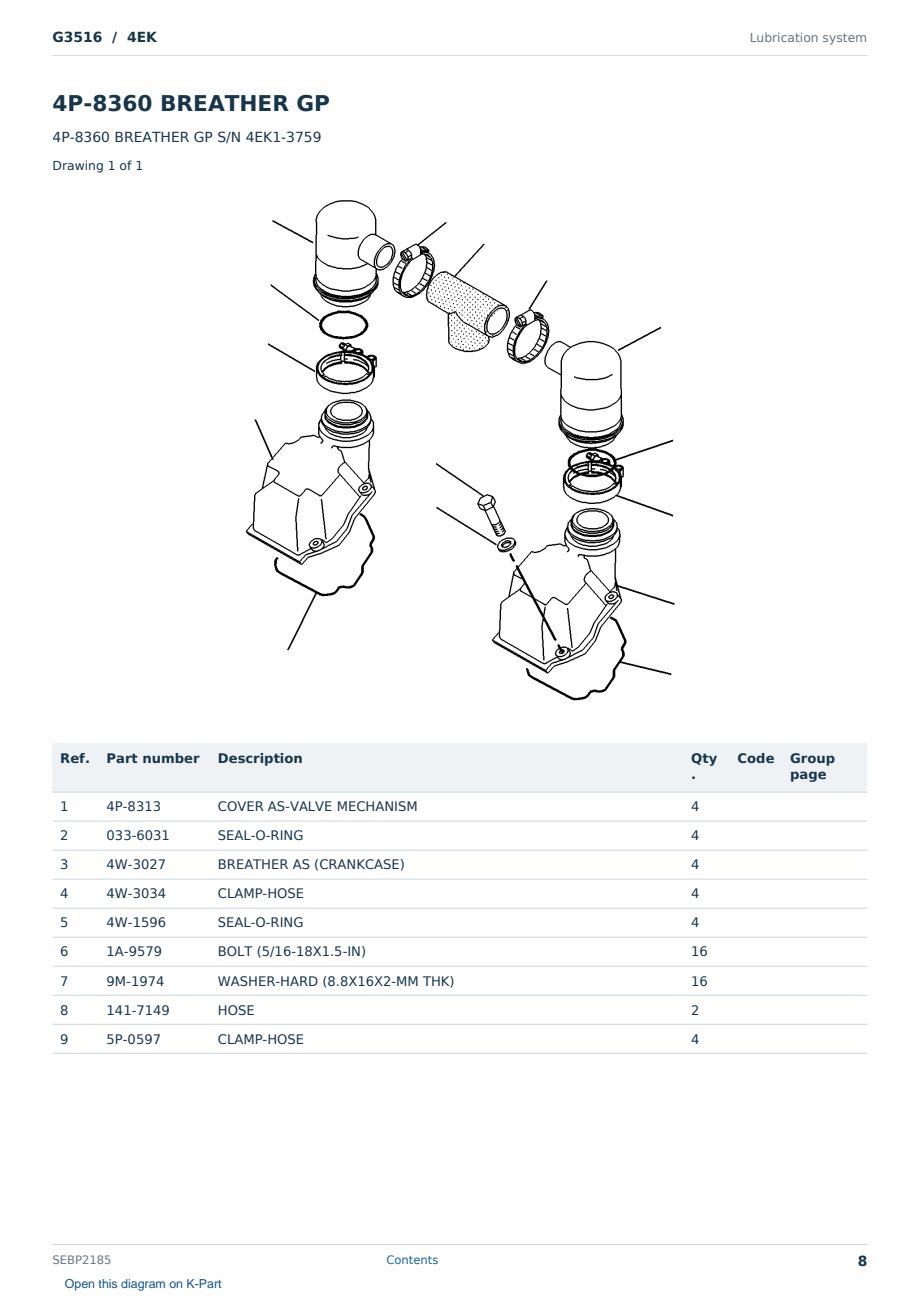 G3516 / 4EK

Lubrication system

4P-8360 BREATHER GP

4P-8360 BREATHER GP S/N 4EK1-3759

Drawing 1 of 1

| Ref. | Part number | Description | Qty. | Code | Group page |
|---|---|---|---|---|---|
| 1 | 4P-8313 | COVER AS-VALVE MECHANISM | 4 | | |
| 2 | 033-6031 | SEAL-O-RING | 4 | | |
| 3 | 4W-3027 | BREATHER AS (CRANKCASE) | 4 | | |
| 4 | 4W-3034 | CLAMP-HOSE | 4 | | |
| 5 | 4W-1596 | SEAL-O-RING | 4 | | |
| 6 | 1A-9579 | BOLT (5/16-18X1.5-IN) | 16 | | |
| 7 | 9M-1974 | WASHER-HARD (8.8X16X2-MM THK) | 16 | | |
| 8 | 141-7149 | HOSE | 2 | | |
| 9 | 5P-0597 | CLAMP-HOSE | 4 | | |

SEBP2185

Contents

8

Open this diagram on K-Part